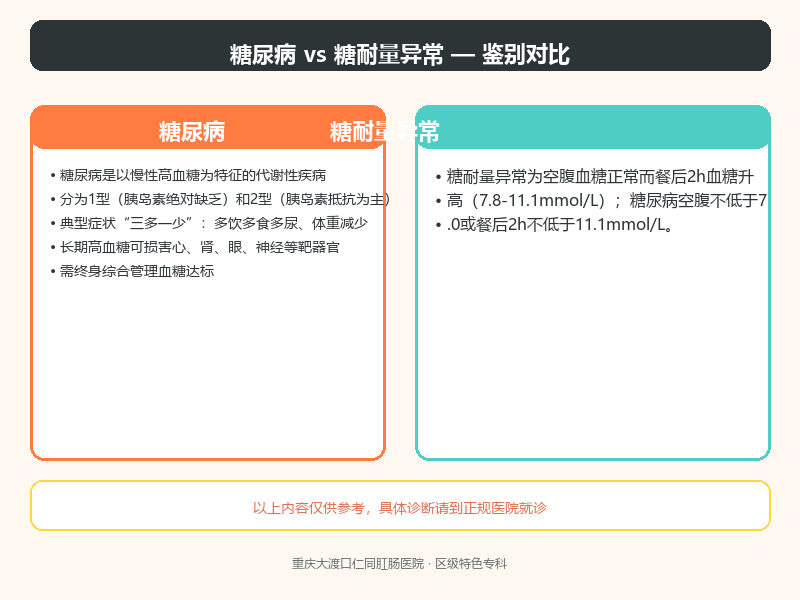 糖尿病 vs 糖耐量异常 — 鉴别对比

糖尿病

• 糖尿病是以慢性高血糖为特征的代谢性疾病
• 分为1型（胰岛素绝对缺乏）和2型（胰岛素抵抗为主）
• 典型症状“三多一少”：多饮多食多尿、体重减少
• 长期高血糖可损害心、肾、眼、神经等靶器官
• 需终身综合管理血糖达标

糖耐量异常

• 糖耐量异常为空腹血糖正常而餐后2h血糖升
• 高（7.8-11.1mmol/L）；糖尿病空腹不低于7
• .0或餐后2h不低于11.1mmol/L。

以上内容仅供参考，具体诊断请到正规医院就诊

重庆大渡口仁同肛肠医院 · 区级特色专科